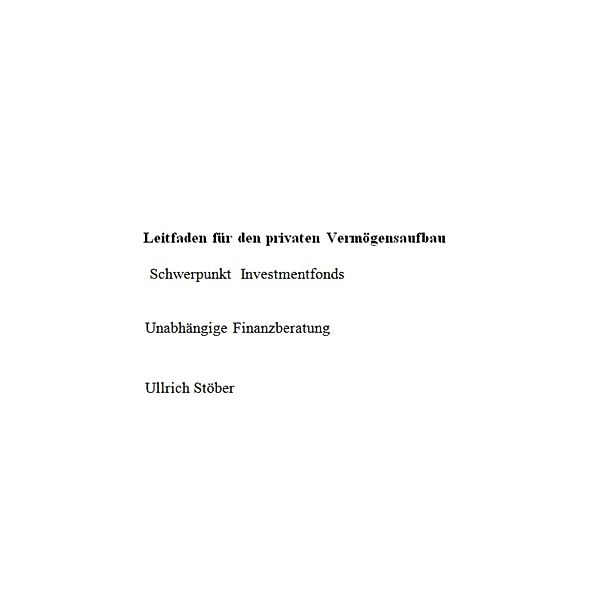 Leitfaden für den privaten Vermögensaufbau

Schwerpunkt Investmentfonds

Unabhängige Finanzberatung

Ullrich Stöber